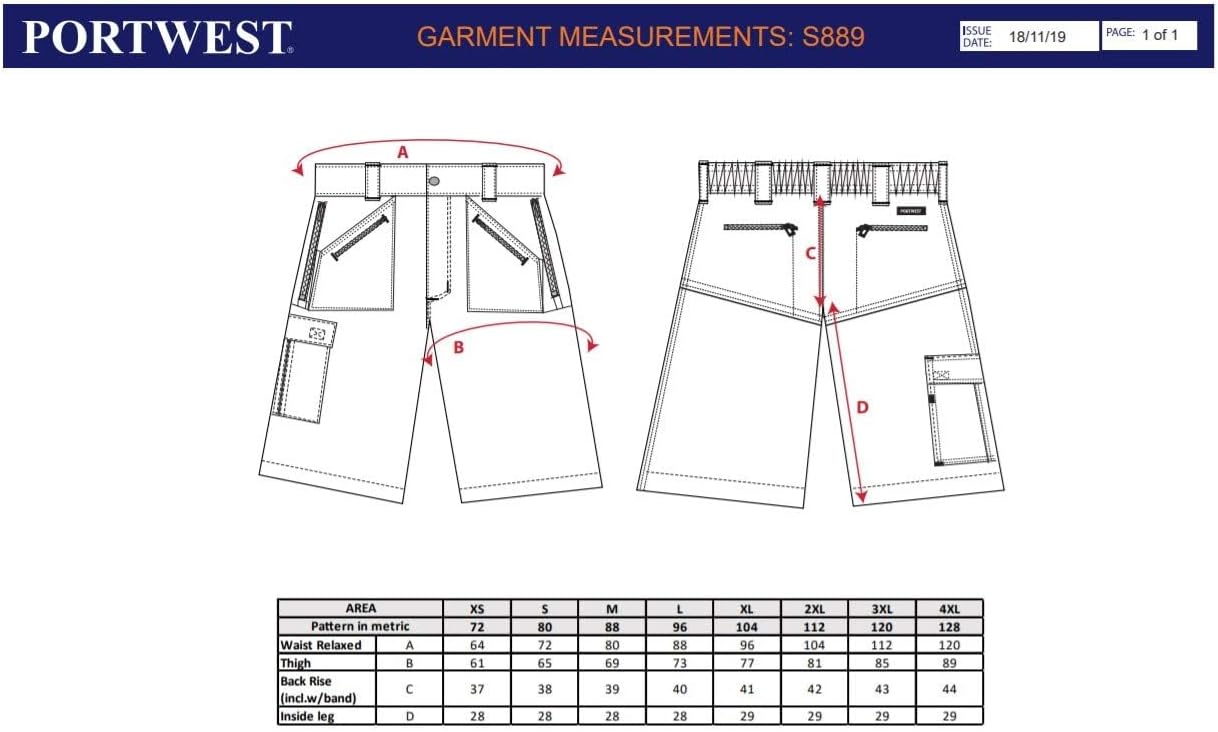 PORTWEST

GARMENT MEASUREMENTS: S889

ISSUE DATE: 18/11/19

PAGE: 1 of 1

A

B

PORTWEST

C

D

| AREA | | XS | S | M | L | XL | 2XL | 3XL | 4XL |
|---|---|---|---|---|---|---|---|---|---|
| Pattern in metric | | 72 | 80 | 88 | 96 | 104 | 112 | 120 | 128 |
| Waist Relaxed | A | 64 | 72 | 80 | 88 | 96 | 104 | 112 | 120 |
| Thigh | B | 61 | 65 | 69 | 73 | 77 | 81 | 85 | 89 |
| Back Rise (incl.w/band) | C | 37 | 38 | 39 | 40 | 41 | 42 | 43 | 44 |
| Inside leg | D | 28 | 28 | 28 | 28 | 29 | 29 | 29 | 29 |